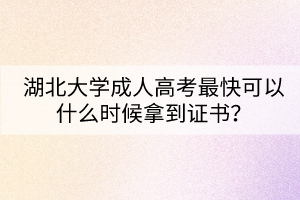 湖北大学成人高考最快可以什么时候拿到证书？